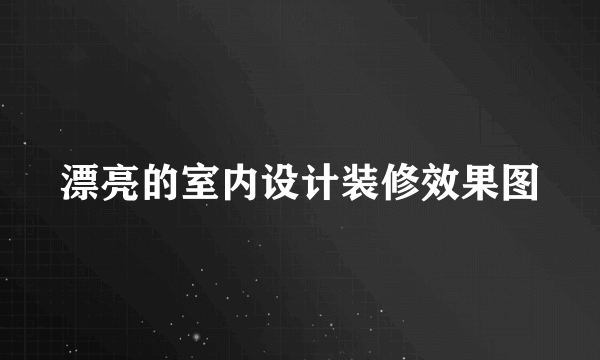 漂亮的室内设计装修效果图